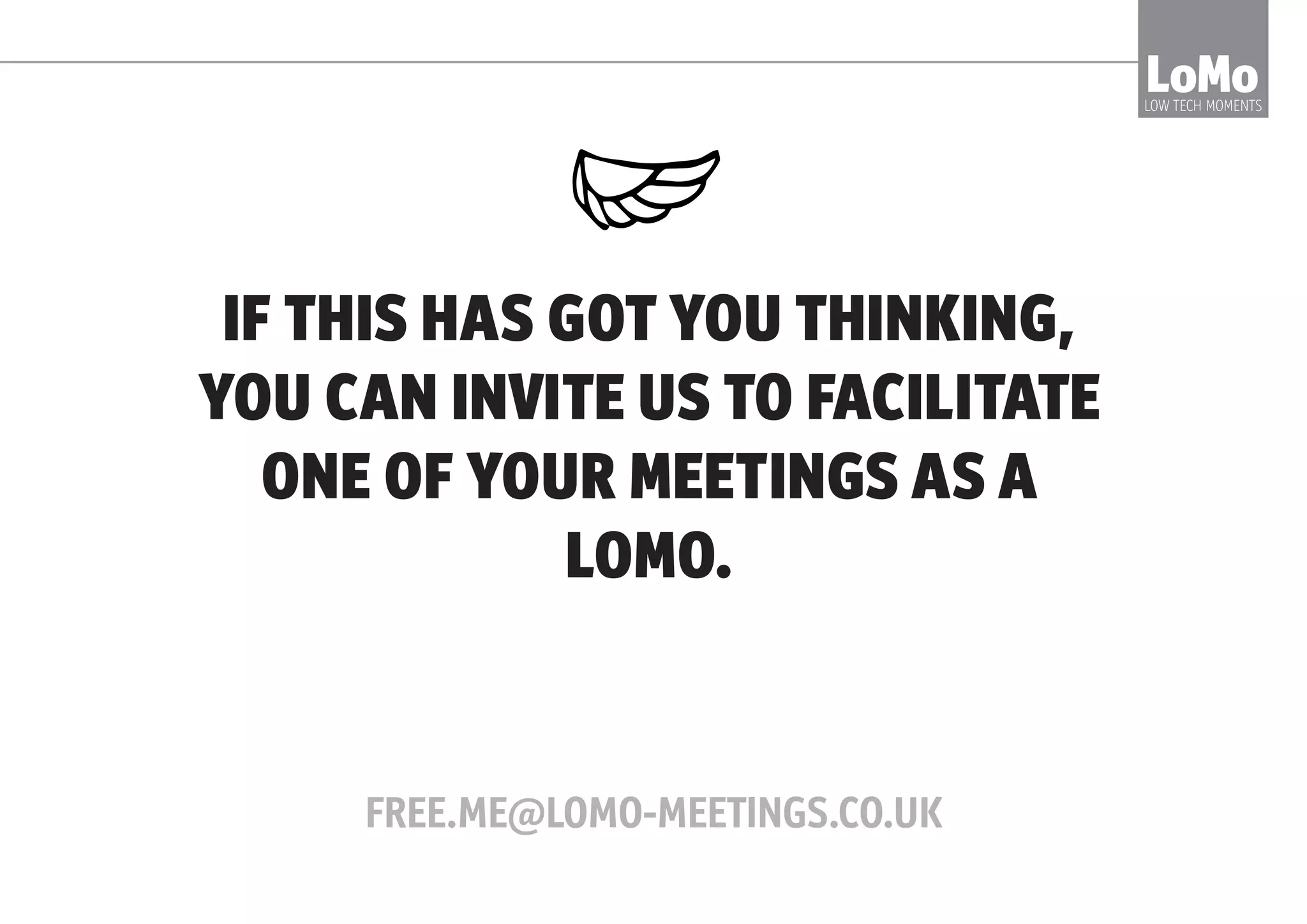 LoMo
LOW TECH MOMENTS

IF THIS HAS GOT YOU THINKING, YOU CAN INVITE US TO FACILITATE ONE OF YOUR MEETINGS AS A LOMO.

FREE.ME@LOMO-MEETINGS.CO.UK